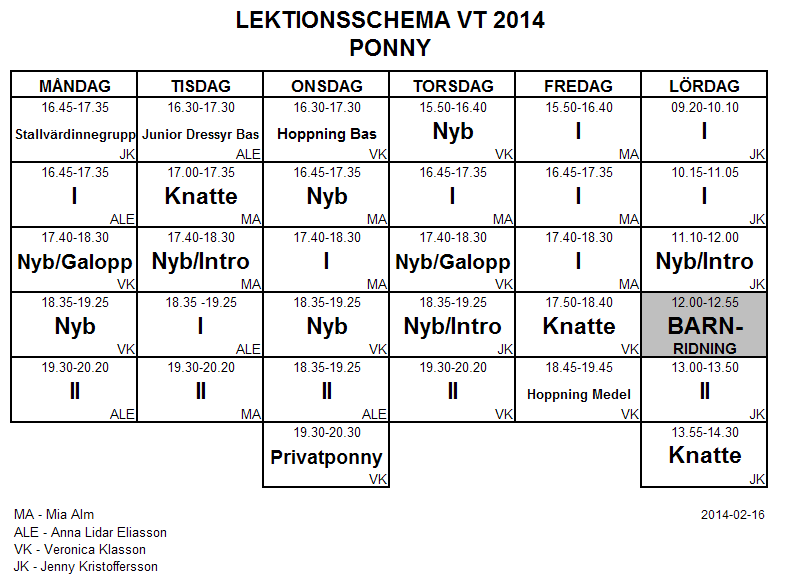 LEKTIONSSCHEMA VT 2014
PONNY

| MÅNDAG | TISDAG | ONSDAG | TORSDAG | FREDAG | LÖRDAG |
|---|---|---|---|---|---|
| 16.45-17.35 Stallvärdinnegrupp JK | 16.30-17.30 Junior Dressyr Bas ALE | 16.30-17.30 Hoppning Bas VK | 15.50-16.40 Nyb VK | 15.50-16.40 I MA | 09.20-10.10 I JK |
| 16.45-17.35 I ALE | 17.00-17.35 Knatte MA | 16.45-17.35 Nyb MA | 16.45-17.35 I MA | 16.45-17.35 I MA | 10.15-11.05 I JK |
| 17.40-18.30 Nyb/Galopp VK | 17.40-18.30 Nyb/Intro MA | 17.40-18.30 I MA | 17.40-18.30 Nyb/Galopp VK | 17.40-18.30 I MA | 11.10-12.00 Nyb/Intro JK |
| 18.35-19.25 Nyb VK | 18.35 -19.25 I ALE | 18.35-19.25 Nyb VK | 18.35-19.25 Nyb/Intro JK | 17.50-18.40 Knatte VK | 12.00-12.55 BARN-RIDNING |
| 19.30-20.20 II ALE | 19.30-20.20 II MA | 18.35-19.25 II ALE | 19.30-20.20 II VK | 18.45-19.45 Hoppning Medel VK | 13.00-13.50 II JK |
| | | 19.30-20.30 Privatponny VK | | | 13.55-14.30 Knatte JK |

MA - Mia Alm
ALE - Anna Lidar Eliasson
VK - Veronica Klasson
JK - Jenny Kristoffersson

2014-02-16